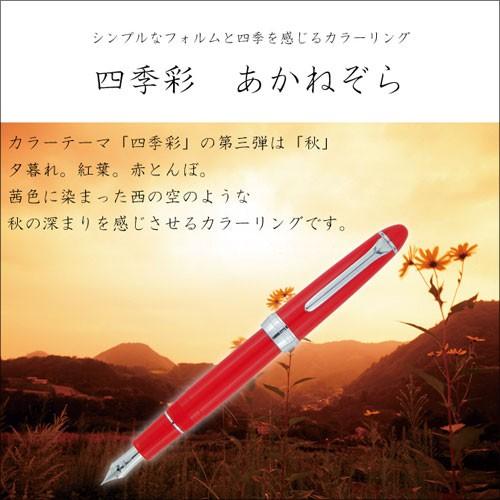 シンプルなフォルムと四季を感じるカラーリング

四季彩　あかねぞら

カラーテーマ「四季彩」の第三弾は「秋」
夕暮れ。紅葉。赤とんぼ。
茜色に染まった西の空のような
秋の深まりを感じさせるカラーリングです。